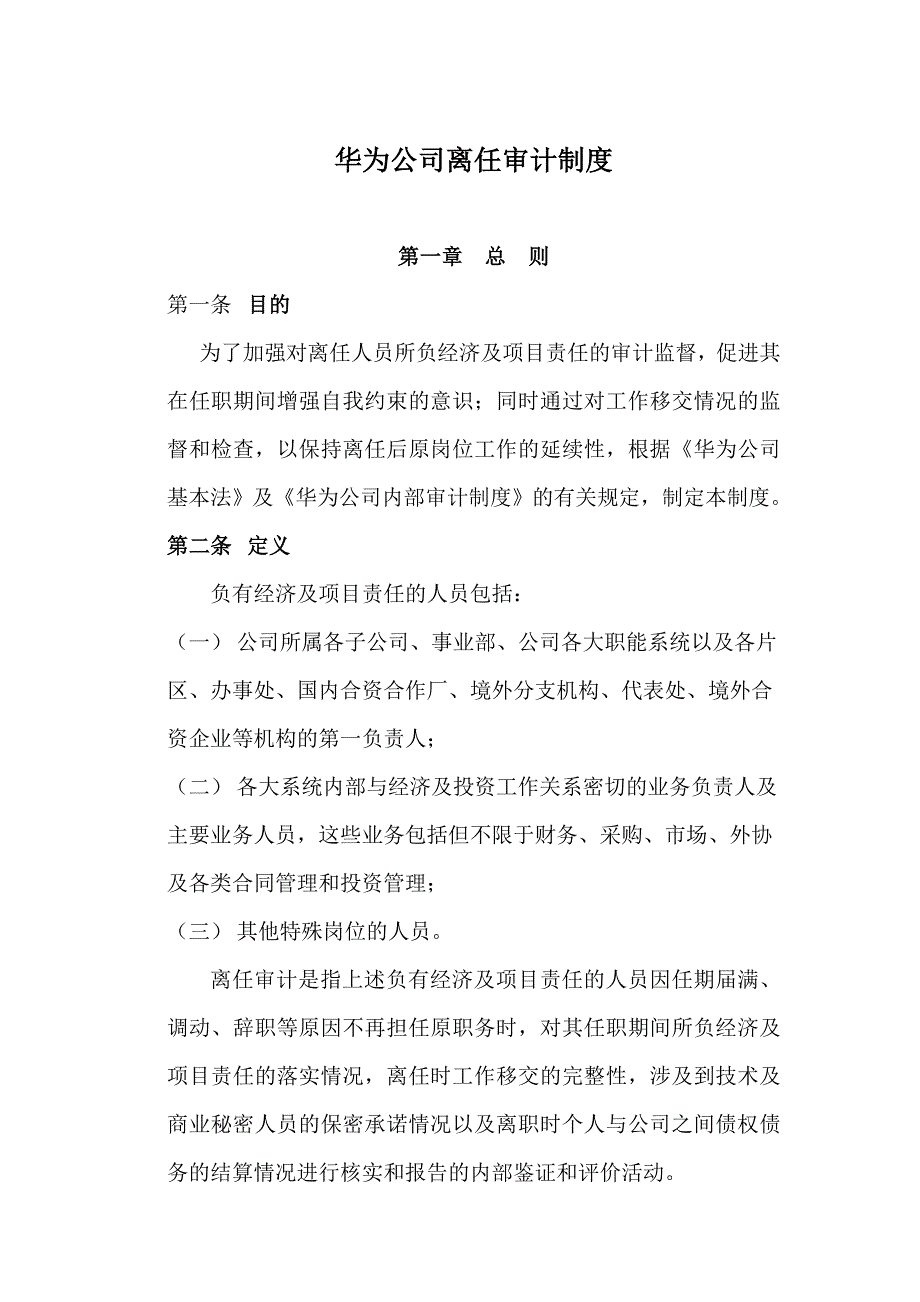 华为公司离任审计制度

第一章 总 则

第一条 目的

为了加强对离任人员所负经济及项目责任的审计监督，促进其在任职期间增强自我约束的意识；同时通过对工作移交情况的监督和检查，以保持离任后原岗位工作的延续性，根据《华为公司基本法》及《华为公司内部审计制度》的有关规定，制定本制度。

第二条 定义

负有经济及项目责任的人员包括：

（一） 公司所属各子公司、事业部、公司各大职能系统以及各片区、办事处、国内合资合作厂、境外分支机构、代表处、境外合资企业等机构的第一负责人；

（二） 各大系统内部与经济及投资工作关系密切的业务负责人及主要业务人员，这些业务包括但不限于财务、采购、市场、外协及各类合同管理和投资管理；

（三） 其他特殊岗位的人员。

离任审计是指上述负有经济及项目责任的人员因任期届满、调动、辞职等原因不再担任原职务时，对其任职期间所负经济及项目责任的落实情况，离任时工作移交的完整性，涉及到技术及商业秘密人员的保密承诺情况以及离职时个人与公司之间债权债务的结算情况进行核实和报告的内部鉴证和评价活动。